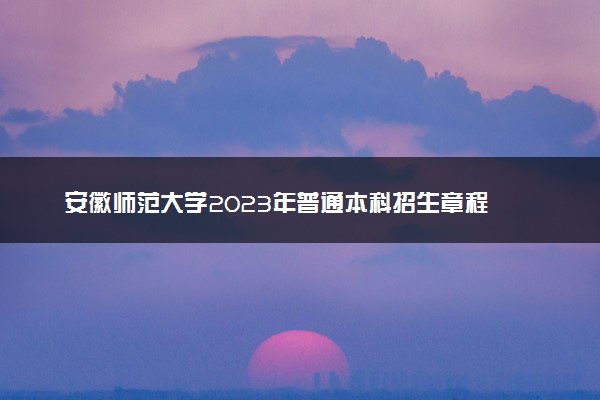 安徽师范大学2023年普通本科招生章程